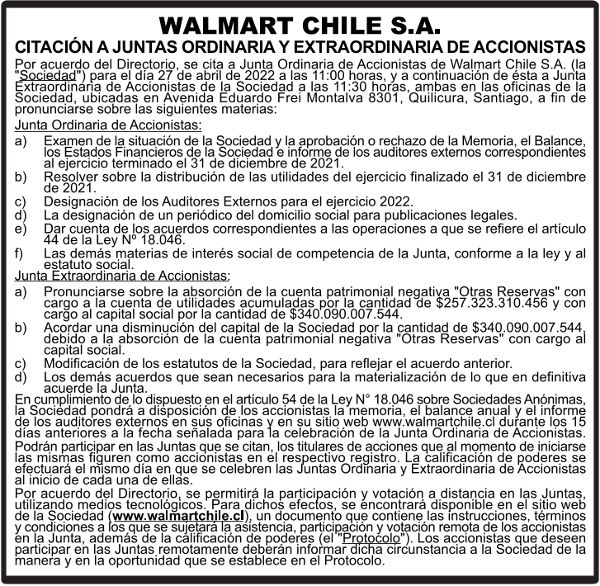 WALMART CHILE S.A.
CITACIÓN A JUNTAS ORDINARIA Y EXTRAORDINARIA DE ACCIONISTAS

Por acuerdo del Directorio, se cita a Junta Ordinaria de Accionistas de Walmart Chile S.A. (la "Sociedad") para el día 27 de abril de 2022 a las 11:00 horas, y a continuación de ésta a Junta Extraordinaria de Accionistas de la Sociedad a las 11:30 horas, ambas en las oficinas de la Sociedad, ubicadas en Avenida Eduardo Frei Montalva 8301, Quilicura, Santiago, a fin de pronunciarse sobre las siguientes materias:

Junta Ordinaria de Accionistas:
a) Examen de la situación de la Sociedad y la aprobación o rechazo de la Memoria, el Balance, los Estados Financieros de la Sociedad e informe de los auditores externos correspondientes al ejercicio terminado el 31 de diciembre de 2021.
b) Resolver sobre la distribución de las utilidades del ejercicio finalizado el 31 de diciembre de 2021.
c) Designación de los Auditores Externos para el ejercicio 2022.
d) La designación de un periódico del domicilio social para publicaciones legales.
e) Dar cuenta de los acuerdos correspondientes a las operaciones a que se refiere el artículo 44 de la Ley Nº 18.046.
f) Las demás materias de interés social de competencia de la Junta, conforme a la ley y al estatuto social.

Junta Extraordinaria de Accionistas:
a) Pronunciarse sobre la absorción de la cuenta patrimonial negativa "Otras Reservas" con cargo a la cuenta de utilidades acumuladas por la cantidad de $257.323.310.456 y con cargo al capital social por la cantidad de $340.090.007.544.
b) Acordar una disminución del capital de la Sociedad por la cantidad de $340.090.007.544, debido a la absorción de la cuenta patrimonial negativa "Otras Reservas" con cargo al capital social.
c) Modificación de los estatutos de la Sociedad, para reflejar el acuerdo anterior.
d) Los demás acuerdos que sean necesarios para la materialización de lo que en definitiva acuerde la Junta.

En cumplimiento de lo dispuesto en el artículo 54 de la Ley N° 18.046 sobre Sociedades Anónimas, la Sociedad pondrá a disposición de los accionistas la memoria, el balance anual y el informe de los auditores externos en sus oficinas y en su sitio web www.walmartchile.cl durante los 15 días anteriores a la fecha señalada para la celebración de la Junta Ordinaria de Accionistas.

Podrán participar en las Juntas que se citan, los titulares de acciones que al momento de iniciarse las mismas figuren como accionistas en el respectivo registro. La calificación de poderes se efectuará el mismo día en que se celebren las Juntas Ordinaria y Extraordinaria de Accionistas al inicio de cada una de ellas.

Por acuerdo del Directorio, se permitirá la participación y votación a distancia en las Juntas, utilizando medios tecnológicos. Para dichos efectos, se encontrará disponible en el sitio web de la Sociedad (www.walmartchile.cl), un documento que contiene las instrucciones, términos y condiciones a los que se sujetará la asistencia, participación y votación remota de los accionistas en la Junta, además de la calificación de poderes (el "Protocolo"). Los accionistas que deseen participar en las Juntas remotamente deberán informar dicha circunstancia a la Sociedad de la manera y en la oportunidad que se establece en el Protocolo.